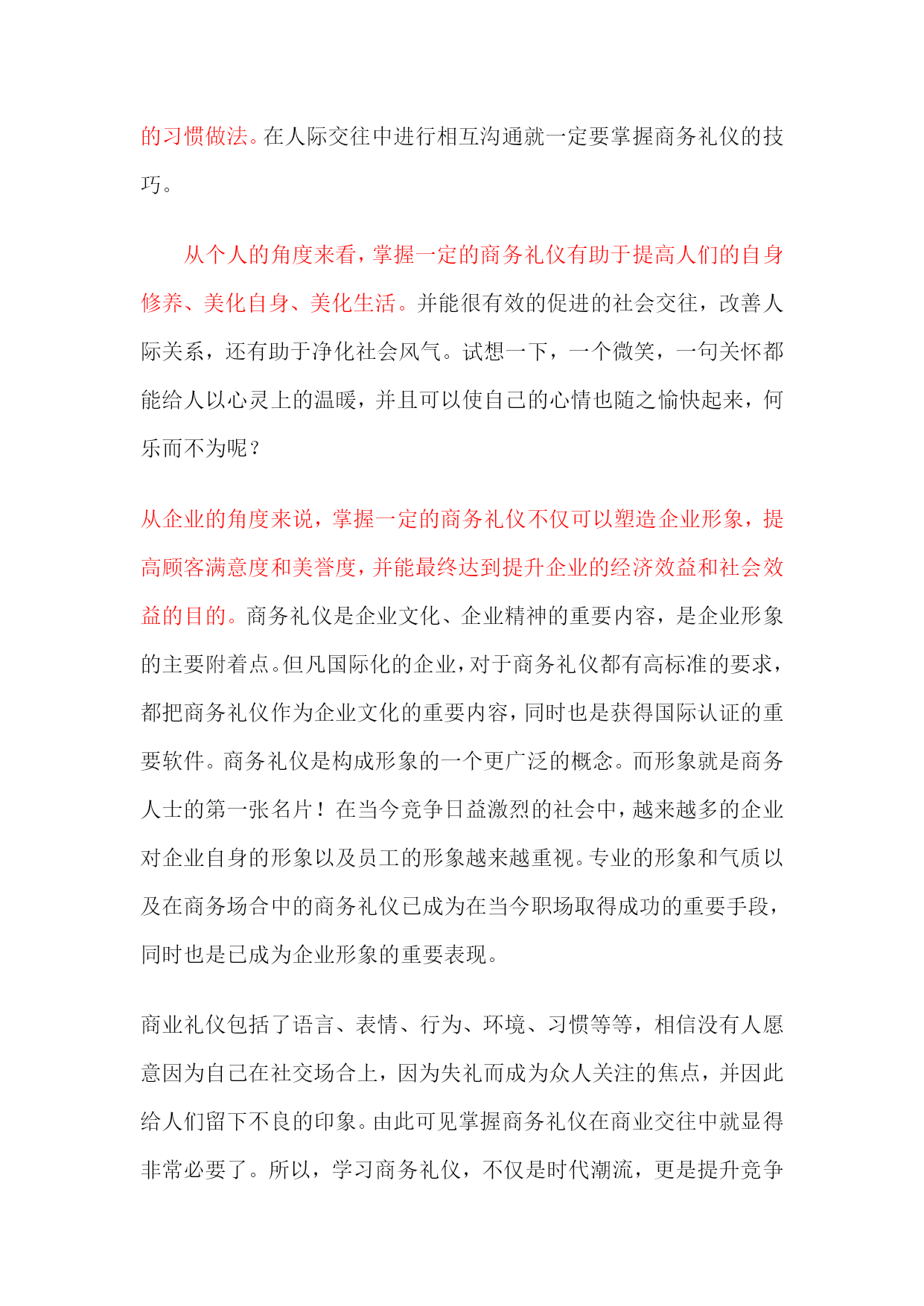 的习惯做法。在人际交往中进行相互沟通就一定要掌握商务礼仪的技巧。

从个人的角度来看，掌握一定的商务礼仪有助于提高人们的自身修养、美化自身、美化生活。并能很有效的促进的社会交往，改善人际关系，还有助于净化社会风气。试想一下，一个微笑，一句关怀都能给人以心灵上的温暖，并且可以使自己的心情也随之愉快起来，何乐而不为呢？

从企业的角度来说，掌握一定的商务礼仪不仅可以塑造企业形象，提高顾客满意度和美誉度，并能最终达到提升企业的经济效益和社会效益的目的。商务礼仪是企业文化、企业精神的重要内容，是企业形象的主要附着点。但凡国际化的企业，对于商务礼仪都有高标准的要求，都把商务礼仪作为企业文化的重要内容，同时也是获得国际认证的重要软件。商务礼仪是构成形象的一个更广泛的概念。而形象就是商务人士的第一张名片！在当今竞争日益激烈的社会中，越来越多的企业对企业自身的形象以及员工的形象越来越重视。专业的形象和气质以及在商务场合中的商务礼仪已成为在当今职场取得成功的重要手段，同时也是已成为企业形象的重要表现。

商业礼仪包括了语言、表情、行为、环境、习惯等等，相信没有人愿意因为自己在社交场合上，因为失礼而成为众人关注的焦点，并因此给人们留下不良的印象。由此可见掌握商务礼仪在商业交往中就显得非常必要了。所以，学习商务礼仪，不仅是时代潮流，更是提升竞争